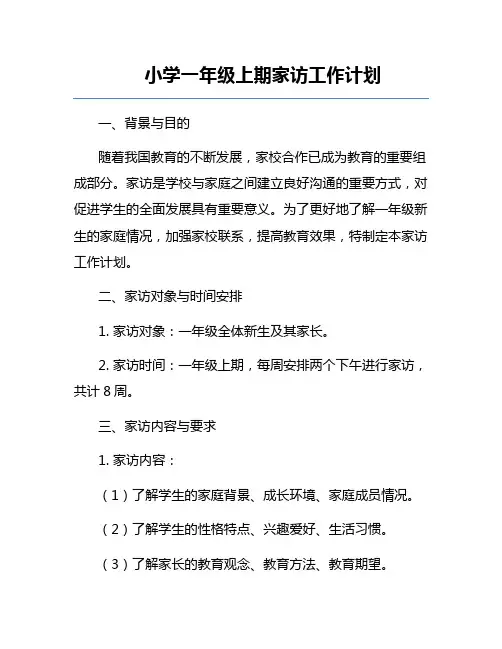 小学一年级上期家访工作计划

一、背景与目的

随着我国教育的不断发展，家校合作已成为教育的重要组成部分。家访是学校与家庭之间建立良好沟通的重要方式，对促进学生的全面发展具有重要意义。为了更好地了解一年级新生的家庭情况，加强家校联系，提高教育效果，特制定本家访工作计划。

二、家访对象与时间安排

1. 家访对象：一年级全体新生及其家长。

2. 家访时间：一年级上期，每周安排两个下午进行家访，共计 8 周。

三、家访内容与要求

1. 家访内容：

（1）了解学生的家庭背景、成长环境、家庭成员情况。

（2）了解学生的性格特点、兴趣爱好、生活习惯。

（3）了解家长的教育观念、教育方法、教育期望。